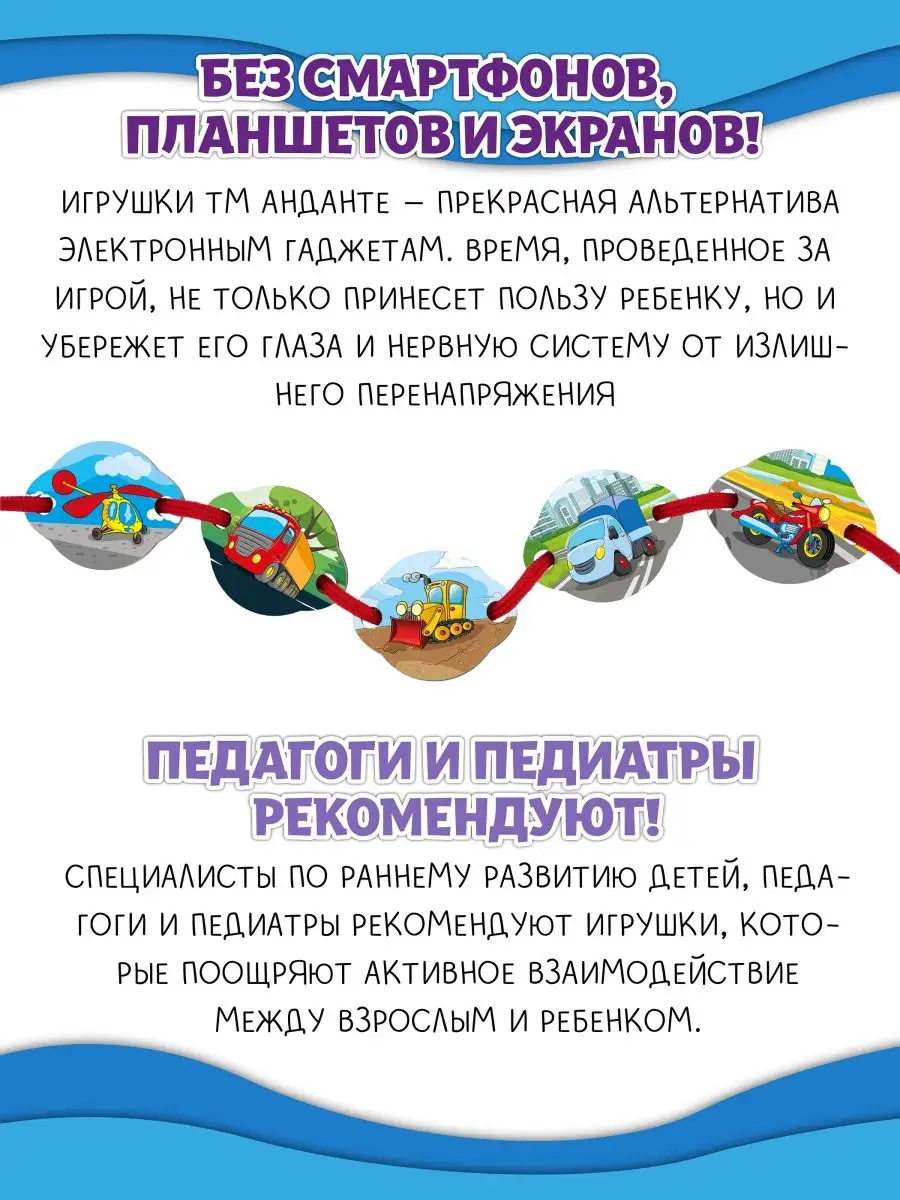 БЕЗ СМАРТФОНОВ, ПЛАНШЕТОВ И ЭКРАНОВ!

ИГРУШКИ ТМ АНДАНТЕ – ПРЕКРАСНАЯ АЛЬТЕРНАТИВА ЭЛЕКТРОННЫМ ГАДЖЕТАМ. ВРЕМЯ, ПРОВЕДЕННОЕ ЗА ИГРОЙ, НЕ ТОЛЬКО ПРИНЕСЕТ ПОЛЬЗУ РЕБЕНКУ, НО И УБЕРЕЖЕТ ЕГО ГЛАЗА И НЕРВНУЮ СИСТЕМУ ОТ ИЗЛИШНЕГО ПЕРЕНАПРЯЖЕНИЯ

ПЕДАГОГИ И ПЕДИАТРЫ РЕКОМЕНДУЮТ!

СПЕЦИАЛИСТЫ ПО РАННЕМУ РАЗВИТИЮ ДЕТЕЙ, ПЕДАГОГИ И ПЕДИАТРЫ РЕКОМЕНДУЮТ ИГРУШКИ, КОТОРЫЕ ПООЩРЯЮТ АКТИВНОЕ ВЗАИМОДЕЙСТВИЕ МЕЖДУ ВЗРОСЛЫМ И РЕБЕНКОМ.